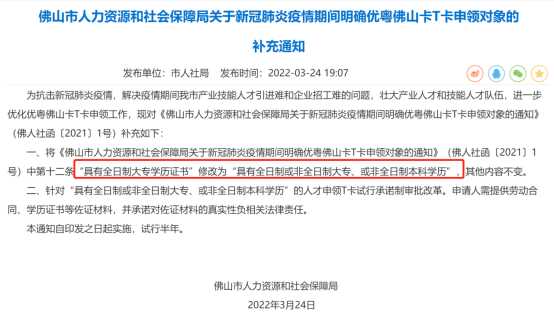 佛山市人力资源和社会保障局关于新冠肺炎疫情期间明确优粤佛山卡T卡申领对象的补充通知

发布单位：市人社局　发布时间：2022-03-24 19:07

为抗击新冠肺炎疫情，解决疫情期间我市产业技能人才引进难和企业招工难的问题，壮大产业人才和技能人才队伍，进一步优化优粤佛山卡T卡申领工作，现对《佛山市人力资源和社会保障局关于新冠肺炎疫情期间明确优粤佛山卡T卡申领对象的通知》（佛人社函〔2021〕1号）补充如下：

一、将《佛山市人力资源和社会保障局关于新冠肺炎疫情期间明确优粤佛山卡T卡申领对象的通知》（佛人社函〔2021〕1号）中第十二条“具有全日制大专学历证书”修改为“具有全日制或非全日制大专、或非全日制本科学历”，其他内容不变。

二、针对“具有全日制或非全日制大专、或非全日制本科学历”的人才申领T卡试行承诺制审批改革。申请人需提供劳动合同、学历证书等佐证材料，并承诺对佐证材料的真实性负相关法律责任。

本通知自印发之日起实施，试行半年。

佛山市人力资源和社会保障局

2022年3月24日